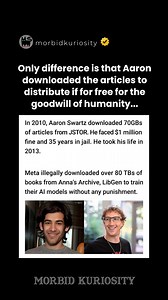 morbidkuriosity

Only difference is that Aaron downloaded the articles to distribute if for free for the goodwill of humanity...

In 2010, Aaron Swartz downloaded 70GBs of articles from JSTOR. He faced $1 million fine and 35 years in jail. He took his life in 2013.

Meta illegally downloaded over 80 TBs of books from Anna's Archive, LibGen to train their AI models without any punishment.

MORBID KURIOSITY